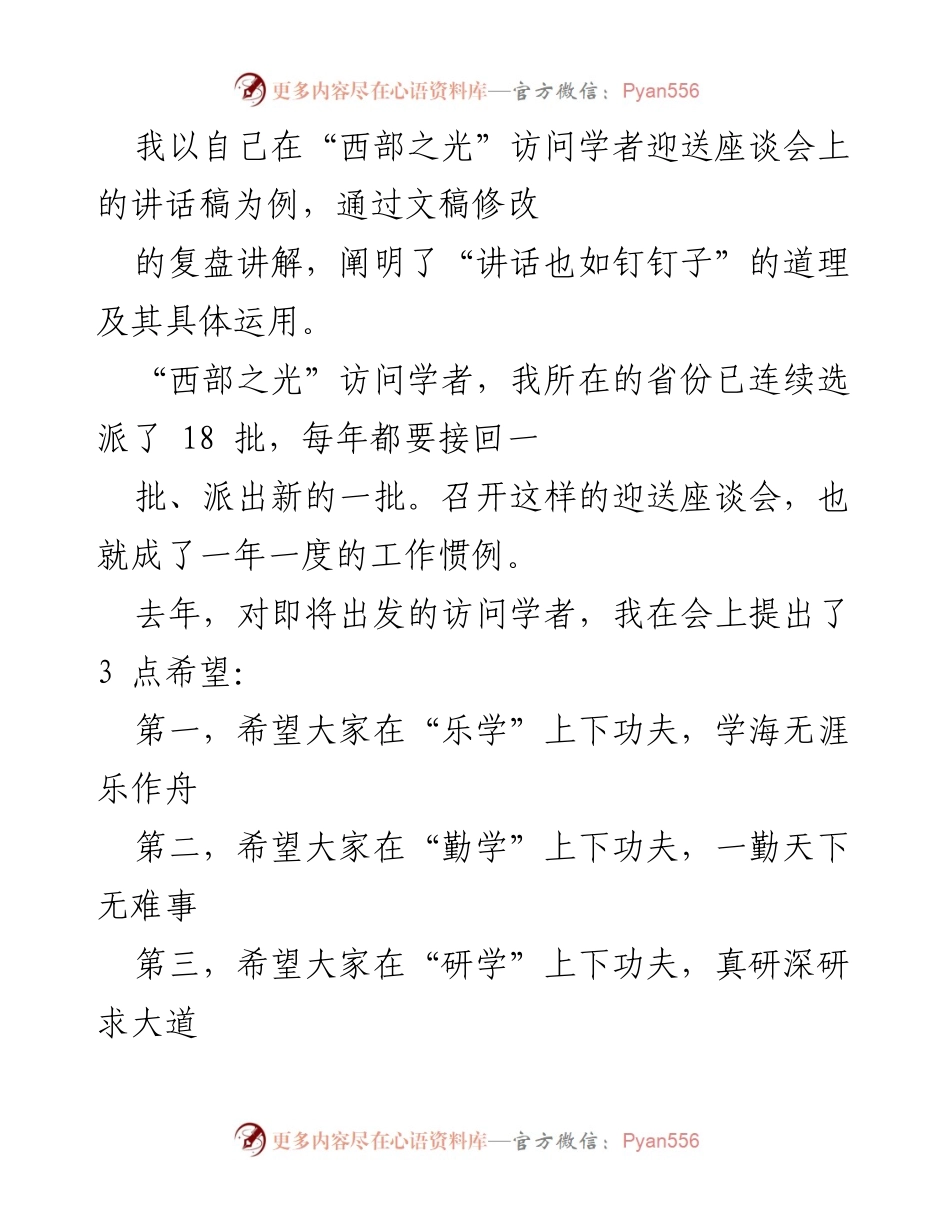 更多内容尽在心语资料库—官方微信：Pyan556

我以自己在“西部之光”访问学者迎送座谈会上的讲话稿为例，通过文稿修改

的复盘讲解，阐明了“讲话也如钉钉子”的道理及其具体运用。

“西部之光”访问学者，我所在的省份已连续选派了 18 批，每年都要接回一

批、派出新的一批。召开这样的迎送座谈会，也就成了一年一度的工作惯例。

去年，对即将出发的访问学者，我在会上提出了 3 点希望：

第一，希望大家在“乐学”上下功夫，学海无涯乐作舟

第二，希望大家在“勤学”上下功夫，一勤天下无难事

第三，希望大家在“研学”上下功夫，真研深研求大道

更多内容尽在心语资料库—官方微信：Pyan556